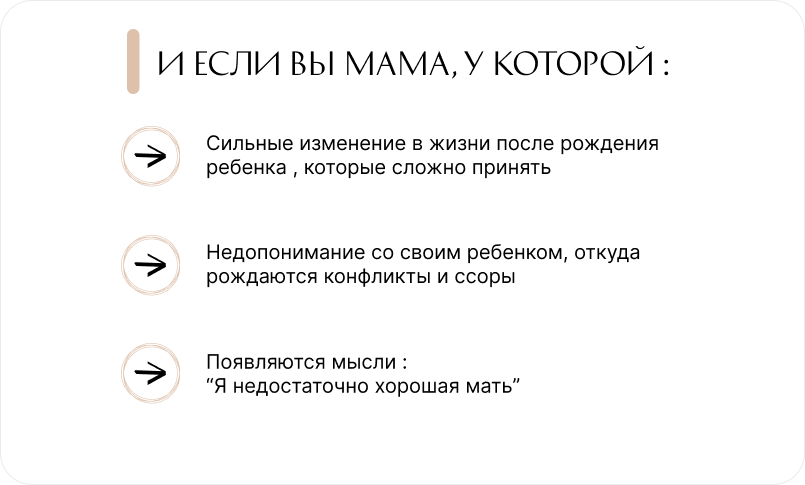 И ЕСЛИ ВЫ МАМА, У КОТОРОЙ :

Сильные изменение в жизни после рождения ребенка , которые сложно принять

Недопонимание со своим ребенком, откуда рождаются конфликты и ссоры

Появляются мысли :
“Я недостаточно хорошая мать”